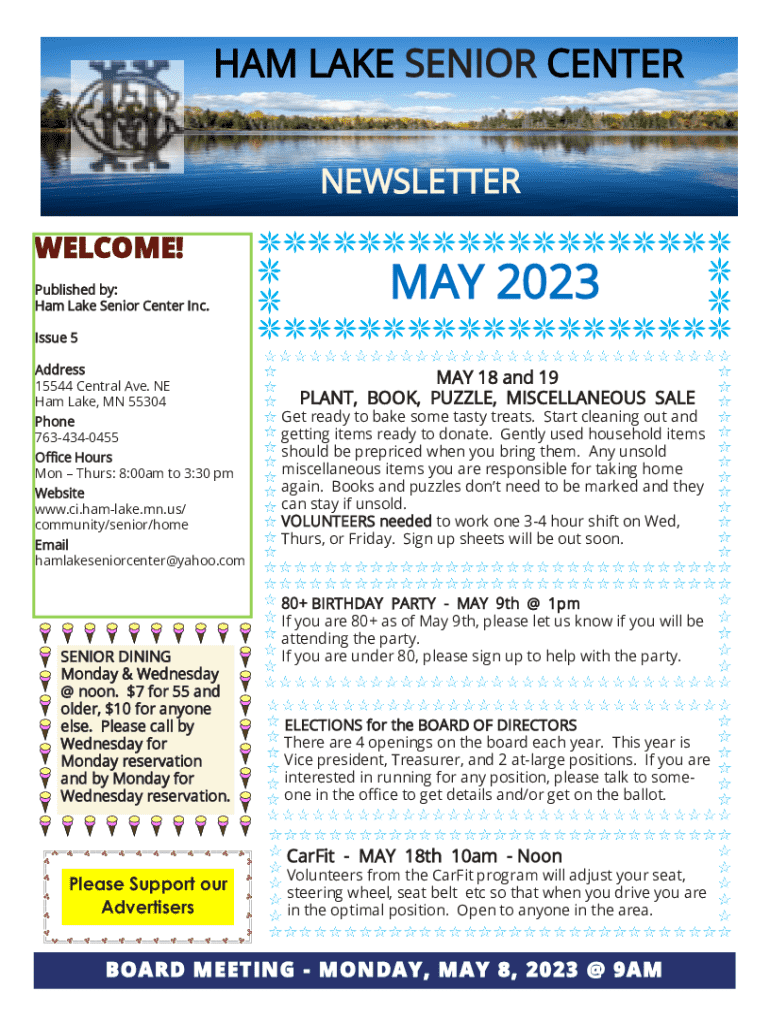 HAM LAKE SENIOR CENTER

NEWSLETTER

WELCOME!

Published by:
Ham Lake Senior Center Inc.

Issue 5

Address
15544 Central Ave. NE
Ham Lake, MN 55304

Phone
763-434-0455

Office Hours
Mon – Thurs: 8:00am to 3:30 pm

Website
www.ci.ham-lake.mn.us/community/senior/home

Email
hamlakeseniorcenter@yahoo.com

SENIOR DINING
Monday & Wednesday @ noon. $7 for 55 and older, $10 for anyone else. Please call by Wednesday for Monday reservation and by Monday for Wednesday reservation.

Please Support our Advertisers

MAY 2023

MAY 18 and 19
PLANT, BOOK, PUZZLE, MISCELLANEOUS SALE
Get ready to bake some tasty treats. Start cleaning out and getting items ready to donate. Gently used household items should be prepriced when you bring them. Any unsold miscellaneous items you are responsible for taking home again. Books and puzzles don't need to be marked and they can stay if unsold.
VOLUNTEERS needed to work one 3-4 hour shift on Wed, Thurs, or Friday. Sign up sheets will be out soon.

80+ BIRTHDAY PARTY - MAY 9th @ 1pm
If you are 80+ as of May 9th, please let us know if you will be attending the party.
If you are under 80, please sign up to help with the party.

ELECTIONS for the BOARD OF DIRECTORS
There are 4 openings on the board each year. This year is Vice president, Treasurer, and 2 at-large positions. If you are interested in running for any position, please talk to someone in the office to get details and/or get on the ballot.

CarFit - MAY 18th 10am - Noon
Volunteers from the CarFit program will adjust your seat, steering wheel, seat belt etc so that when you drive you are in the optimal position. Open to anyone in the area.

BOARD MEETING - MONDAY, MAY 8, 2023 @ 9AM